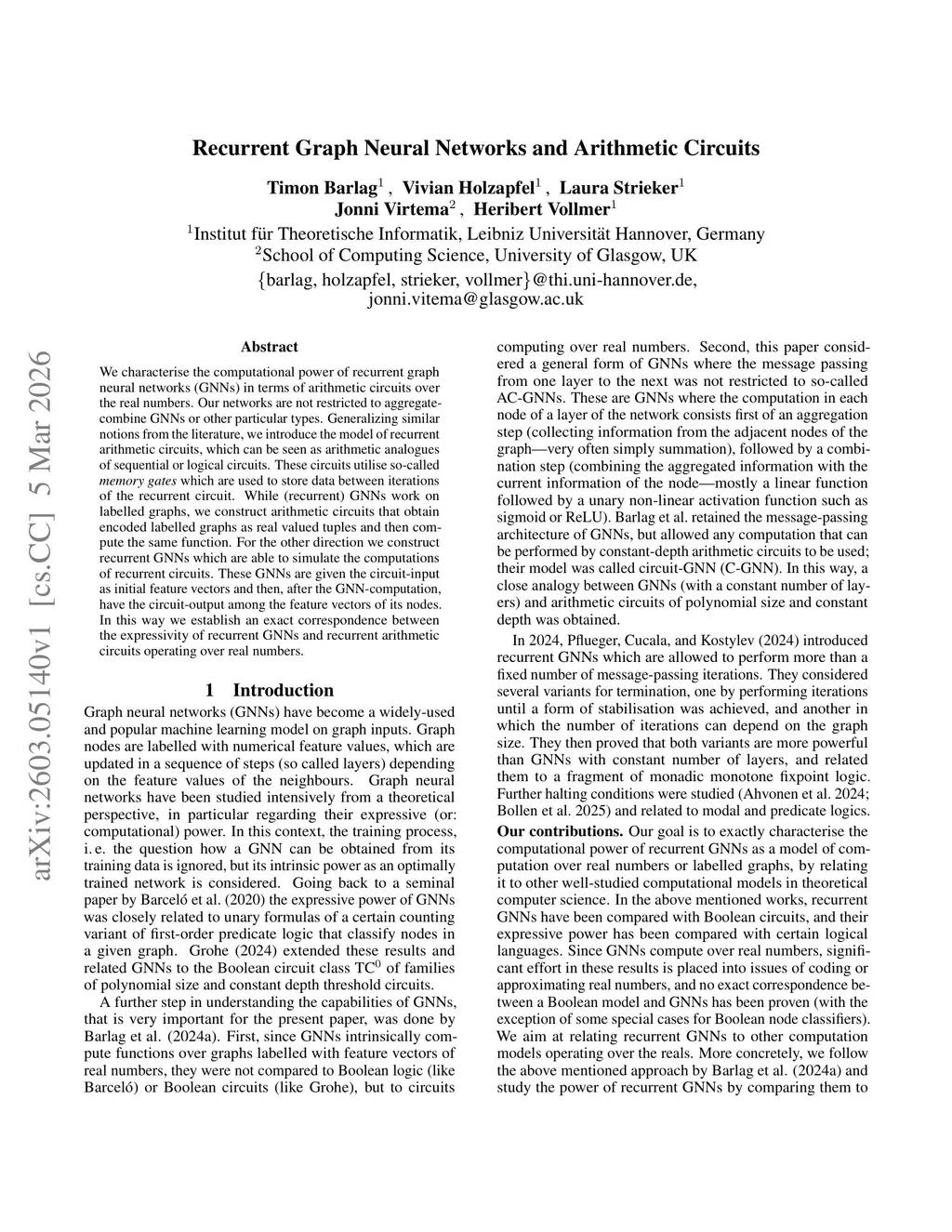 arXiv:2603.05140v1 [cs.CC] 5 Mar 2026

Recurrent Graph Neural Networks and Arithmetic Circuits

Timon Barlag$^1$ , Vivian Holzapfel$^1$ , Laura Strieker$^1$
Jonni Virtema$^2$ , Heribert Vollmer$^1$

$^1$Institut für Theoretische Informatik, Leibniz Universität Hannover, Germany
$^2$School of Computing Science, University of Glasgow, UK
{barlag, holzapfel, strieker, vollmer}@thi.uni-hannover.de,
jonni.vitema@glasgow.ac.uk

Abstract

We characterise the computational power of recurrent graph neural networks (GNNs) in terms of arithmetic circuits over the real numbers. Our networks are not restricted to aggregate-combine GNNs or other particular types. Generalizing similar notions from the literature, we introduce the model of recurrent arithmetic circuits, which can be seen as arithmetic analogues of sequential or logical circuits. These circuits utilise so-called memory gates which are used to store data between iterations of the recurrent circuit. While (recurrent) GNNs work on labelled graphs, we construct arithmetic circuits that obtain encoded labelled graphs as real valued tuples and then compute the same function. For the other direction we construct recurrent GNNs which are able to simulate the computations of recurrent circuits. These GNNs are given the circuit-input as initial feature vectors and then, after the GNN-computation, have the circuit-output among the feature vectors of its nodes. In this way we establish an exact correspondence between the expressivity of recurrent GNNs and recurrent arithmetic circuits operating over real numbers.

1 Introduction

Graph neural networks (GNNs) have become a widely-used and popular machine learning model on graph inputs. Graph nodes are labelled with numerical feature values, which are updated in a sequence of steps (so called layers) depending on the feature values of the neighbours. Graph neural networks have been studied intensively from a theoretical perspective, in particular regarding their expressive (or: computational) power. In this context, the training process, i. e. the question how a GNN can be obtained from its training data is ignored, but its intrinsic power as an optimally trained network is considered. Going back to a seminal paper by Barceló et al. (2020) the expressive power of GNNs was closely related to unary formulas of a certain counting variant of first-order predicate logic that classify nodes in a given graph. Grohe (2024) extended these results and related GNNs to the Boolean circuit class $TC^0$ of families of polynomial size and constant depth threshold circuits.

A further step in understanding the capabilities of GNNs, that is very important for the present paper, was done by Barlag et al. (2024a). First, since GNNs intrinsically compute functions over graphs labelled with feature vectors of real numbers, they were not compared to Boolean logic (like Barceló) or Boolean circuits (like Grohe), but to circuits computing over real numbers. Second, this paper considered a general form of GNNs where the message passing from one layer to the next was not restricted to so-called AC-GNNs. These are GNNs where the computation in each node of a layer of the network consists first of an aggregation step (collecting information from the adjacent nodes of the graph—very often simply summation), followed by a combination step (combining the aggregated information with the current information of the node—mostly a linear function followed by a unary non-linear activation function such as sigmoid or ReLU). Barlag et al. retained the message-passing architecture of GNNs, but allowed any computation that can be performed by constant-depth arithmetic circuits to be used; their model was called circuit-GNN (C-GNN). In this way, a close analogy between GNNs (with a constant number of layers) and arithmetic circuits of polynomial size and constant depth was obtained.

In 2024, Pflueger, Cucala, and Kostylev (2024) introduced recurrent GNNs which are allowed to perform more than a fixed number of message-passing iterations. They considered several variants for termination, one by performing iterations until a form of stabilisation was achieved, and another in which the number of iterations can depend on the graph size. They then proved that both variants are more powerful than GNNs with constant number of layers, and related them to a fragment of monadic monotone fixpoint logic. Further halting conditions were studied (Ahvonen et al. 2024; Bollen et al. 2025) and related to modal and predicate logics.

Our contributions. Our goal is to exactly characterise the computational power of recurrent GNNs as a model of computation over real numbers or labelled graphs, by relating it to other well-studied computational models in theoretical computer science. In the above mentioned works, recurrent GNNs have been compared with Boolean circuits, and their expressive power has been compared with certain logical languages. Since GNNs compute over real numbers, significant effort in these results is placed into issues of coding or approximating real numbers, and no exact correspondence between a Boolean model and GNNs has been proven (with the exception of some special cases for Boolean node classifiers). We aim at relating recurrent GNNs to other computation models operating over the reals. More concretely, we follow the above mentioned approach by Barlag et al. (2024a) and study the power of recurrent GNNs by comparing them to